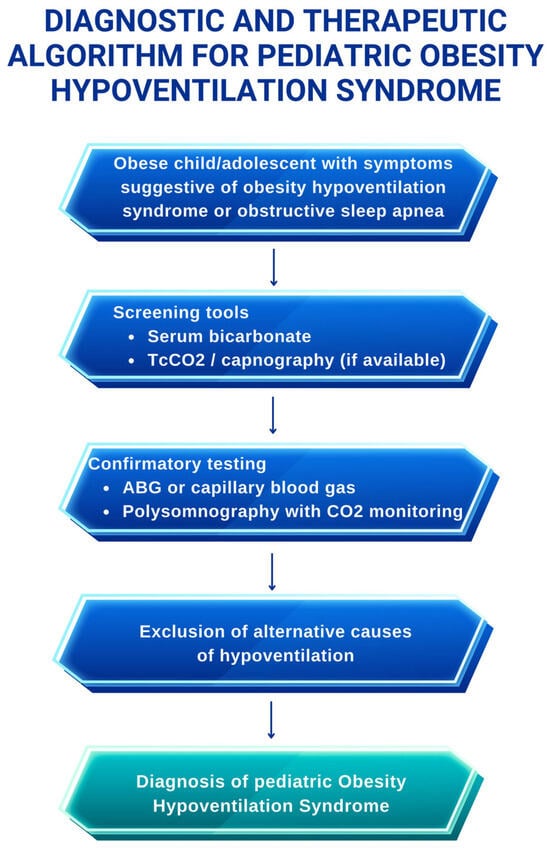 DIAGNOSTIC AND THERAPEUTIC ALGORITHM FOR PEDIATRIC OBESITY HYPOVENTILATION SYNDROME

Obese child/adolescent with symptoms suggestive of obesity hypoventilation syndrome or obstructive sleep apnea

Screening tools
• Serum bicarbonate
• TcCO2 / capnography (if available)

Confirmatory testing
• ABG or capillary blood gas
• Polysomnography with CO2 monitoring

Exclusion of alternative causes of hypoventilation

Diagnosis of pediatric Obesity Hypoventilation Syndrome